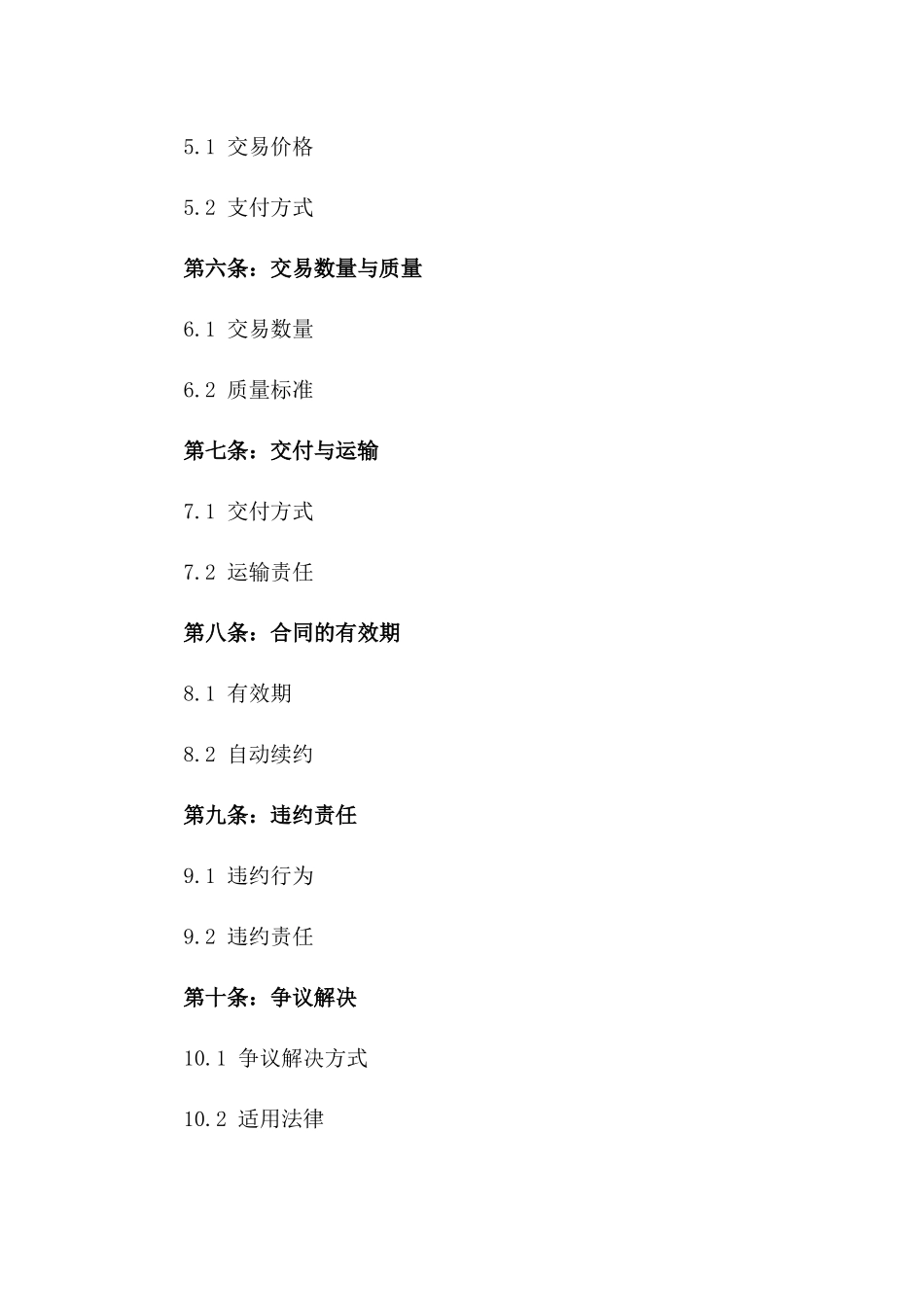 5.1 交易价格

5.2 支付方式

第六条：交易数量与质量

6.1 交易数量

6.2 质量标准

第七条：交付与运输

7.1 交付方式

7.2 运输责任

第八条：合同的有效期

8.1 有效期

8.2 自动续约

第九条：违约责任

9.1 违约行为

9.2 违约责任

第十条：争议解决

10.1 争议解决方式

10.2 适用法律